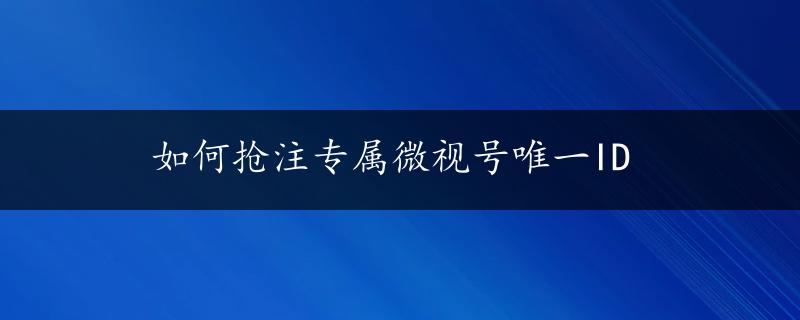 如何抢注专属微视号唯一ID